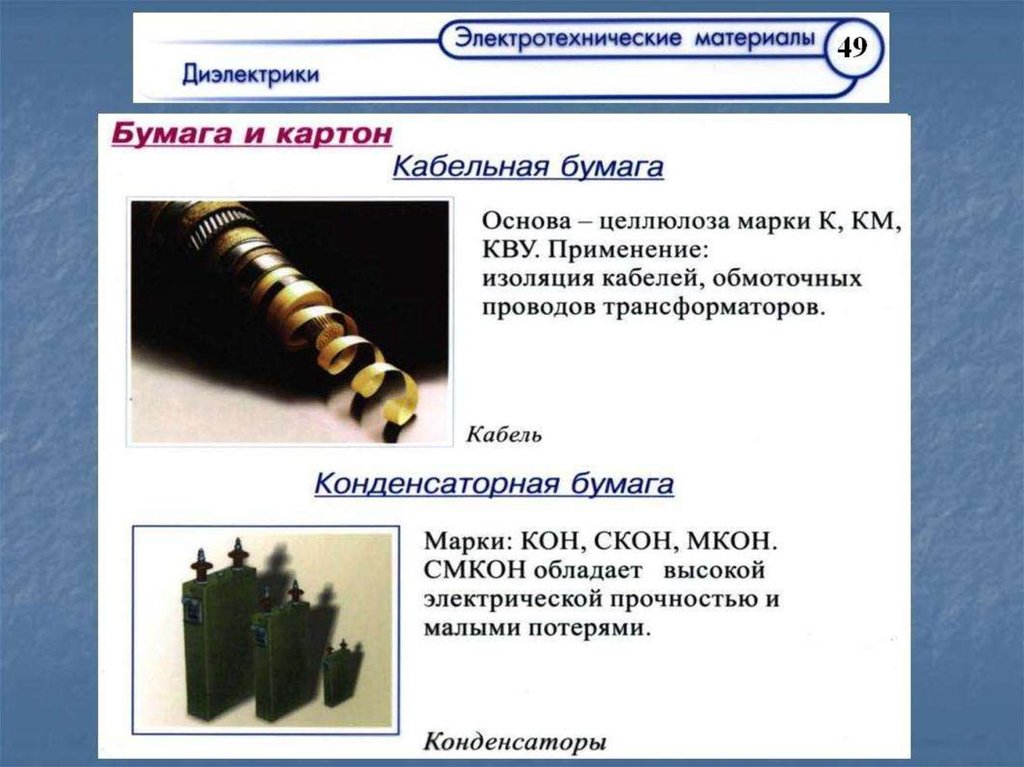 Электротехнические материалы 49

Диэлектрики

Бумага и картон

Кабельная бумага

Основа – целлюлоза марки К, КМ, КВУ. Применение: изоляция кабелей, обмоточных проводов трансформаторов.

Кабель

Конденсаторная бумага

Марки: КОН, СКОН, МКОН. СМКОН обладает высокой электрической прочностью и малыми потерями.

Конденсаторы